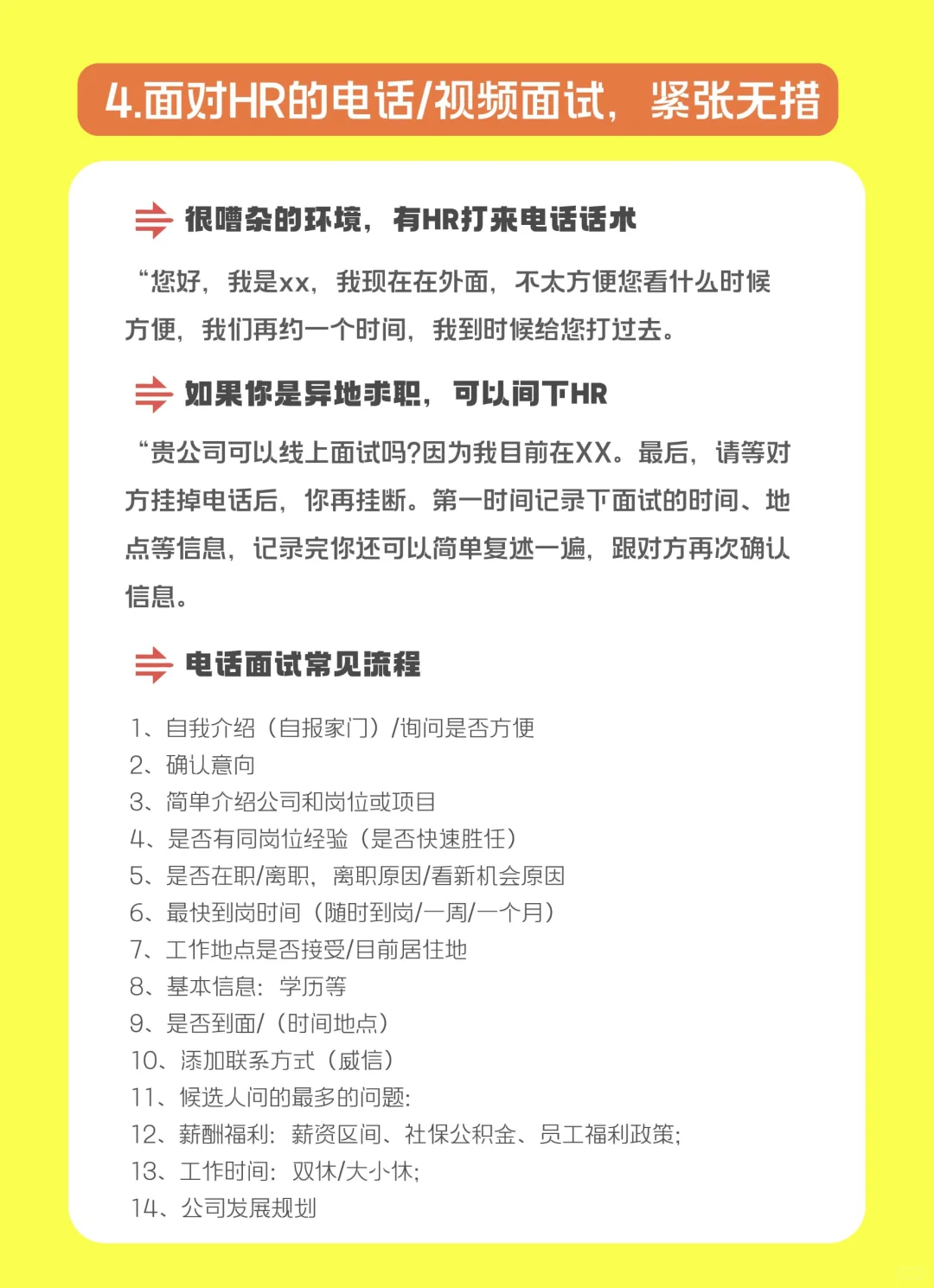 4.面对HR的电话/视频面试，紧张无措

很嘈杂的环境，有HR打来电话话术

“您好，我是xx，我现在在外面，不太方便您看什么时候方便，我们再约一个时间，我到时候给您打过去。

如果你是异地求职，可以问下HR

“贵公司可以线上面试吗?因为我目前在XX。最后，请等对方挂掉电话后，你再挂断。第一时间记录下面试的时间、地点等信息，记录完你还可以简单复述一遍，跟对方再次确认信息。

电话面试常见流程

1、自我介绍（自报家门）/询问是否方便
2、确认意向
3、简单介绍公司和岗位或项目
4、是否有同岗位经验（是否快速胜任）
5、是否在职/离职，离职原因/看新机会原因
6、最快到岗时间（随时到岗/一周/一个月）
7、工作地点是否接受/目前居住地
8、基本信息：学历等
9、是否到面/（时间地点）
10、添加联系方式（威信）
11、候选人问的最多的问题：
12、薪酬福利：薪资区间、社保公积金、员工福利政策；
13、工作时间：双休/大小休；
14、公司发展规划